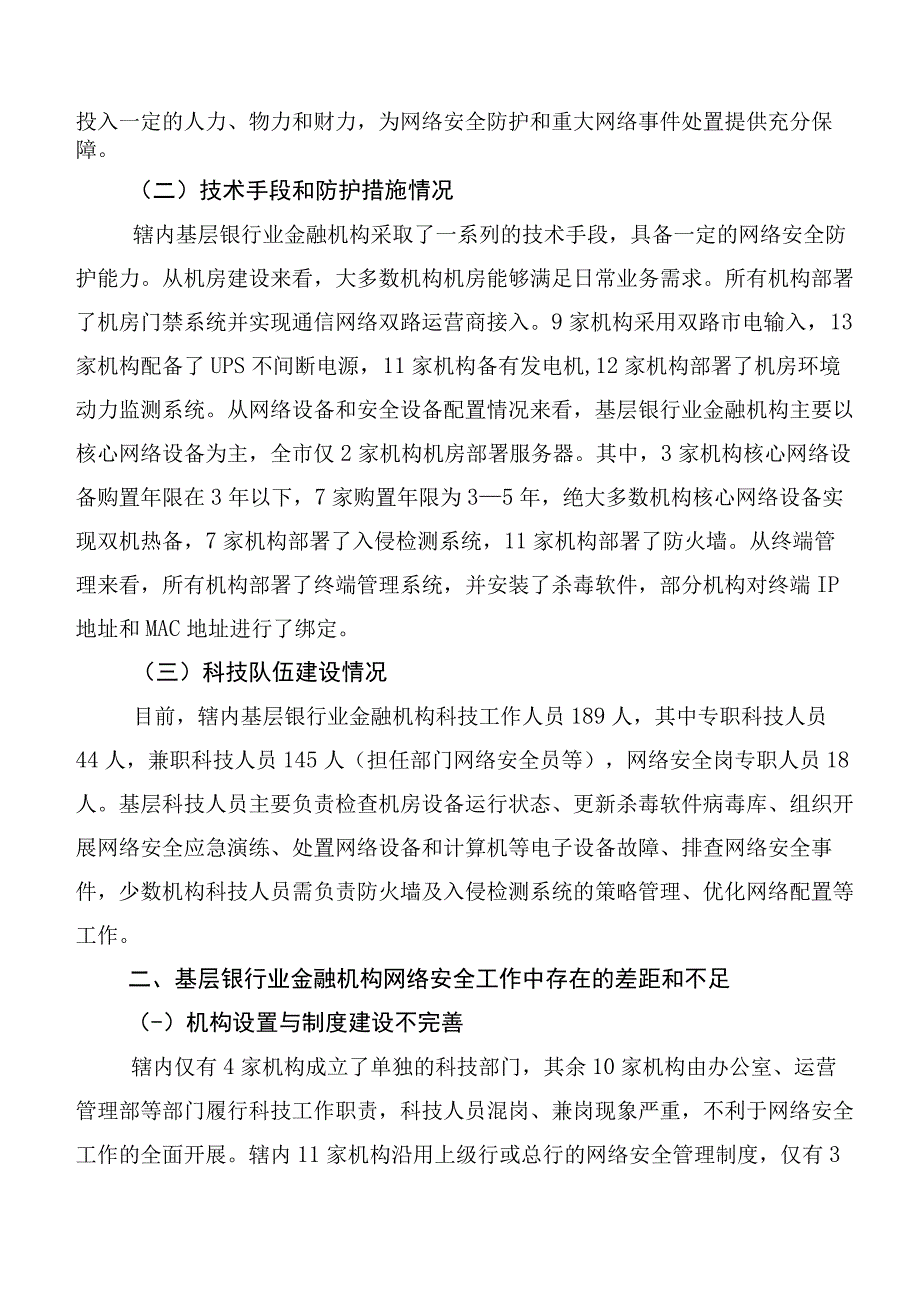 投入一定的人力、物力和财力，为网络安全防护和重大网络事件处置提供充分保障。

（二）技术手段和防护措施情况

辖内基层银行业金融机构采取了一系列的技术手段，具备一定的网络安全防护能力。从机房建设来看，大多数机构机房能够满足日常业务需求。所有机构部署了机房门禁系统并实现通信网络双路运营商接入。9家机构采用双路市电输入，13家机构配备了UPS不间断电源，11家机构备有发电机,12家机构部署了机房环境动力监测系统。从网络设备和安全设备配置情况来看，基层银行业金融机构主要以核心网络设备为主，全市仅2家机构机房部署服务器。其中，3家机构核心网络设备购置年限在3年以下，7家购置年限为3—5年，绝大多数机构核心网络设备实现双机热备，7家机构部署了入侵检测系统，11家机构部署了防火墙。从终端管理来看，所有机构部署了终端管理系统，并安装了杀毒软件，部分机构对终端IP地址和MAC地址进行了绑定。

（三）科技队伍建设情况

目前，辖内基层银行业金融机构科技工作人员189人，其中专职科技人员44人，兼职科技人员145人（担任部门网络安全员等），网络安全岗专职人员18人。基层科技人员主要负责检查机房设备运行状态、更新杀毒软件病毒库、组织开展网络安全应急演练、处置网络设备和计算机等电子设备故障、排查网络安全事件，少数机构科技人员需负责防火墙及入侵检测系统的策略管理、优化网络配置等工作。

二、基层银行业金融机构网络安全工作中存在的差距和不足

（-）机构设置与制度建设不完善

辖内仅有4家机构成立了单独的科技部门，其余10家机构由办公室、运营管理部等部门履行科技工作职责，科技人员混岗、兼岗现象严重，不利于网络安全工作的全面开展。辖内11家机构沿用上级行或总行的网络安全管理制度，仅有3